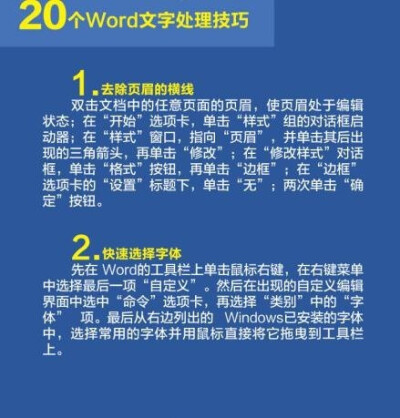 20个Word文字处理技巧

1. 去除页眉的横线

双击文档中的任意页面的页眉，使页眉处于编辑状态；在“开始”选项卡，单击“样式”组的对话框启动器；在“样式”窗口，指向“页眉”，并单击其后出现的三角箭头，再单击“修改”；在“修改样式”对话框，单击“格式”按钮，再单击“边框”；在“边框”选项卡的“设置”标题下，单击“无”；两次单击“确定”按钮。

2. 快速选择字体

先在 Word的工具栏上单击鼠标右键，在右键菜单中选择最后一项“自定义”。然后在出现的自定义编辑界面中选中“命令”选项卡，再选择“类别”中的“字体” 项。最后从右边列出的 Windows已安装的字体中，选择常用的字体并用鼠标直接将它拖曳到工具栏上。